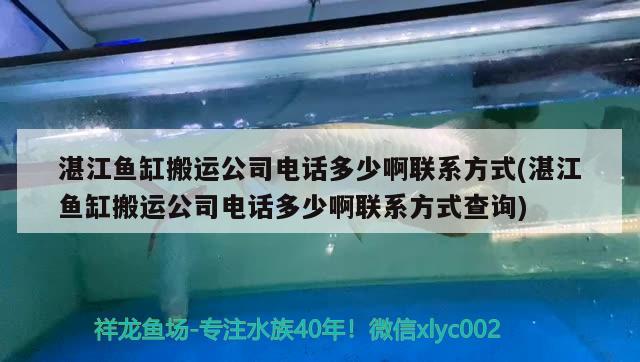 湛江鱼缸搬运公司电话多少啊联系方式(湛江鱼缸搬运公司电话多少啊联系方式查询)

祥龙鱼场-专注水族40年！微信xlyc002